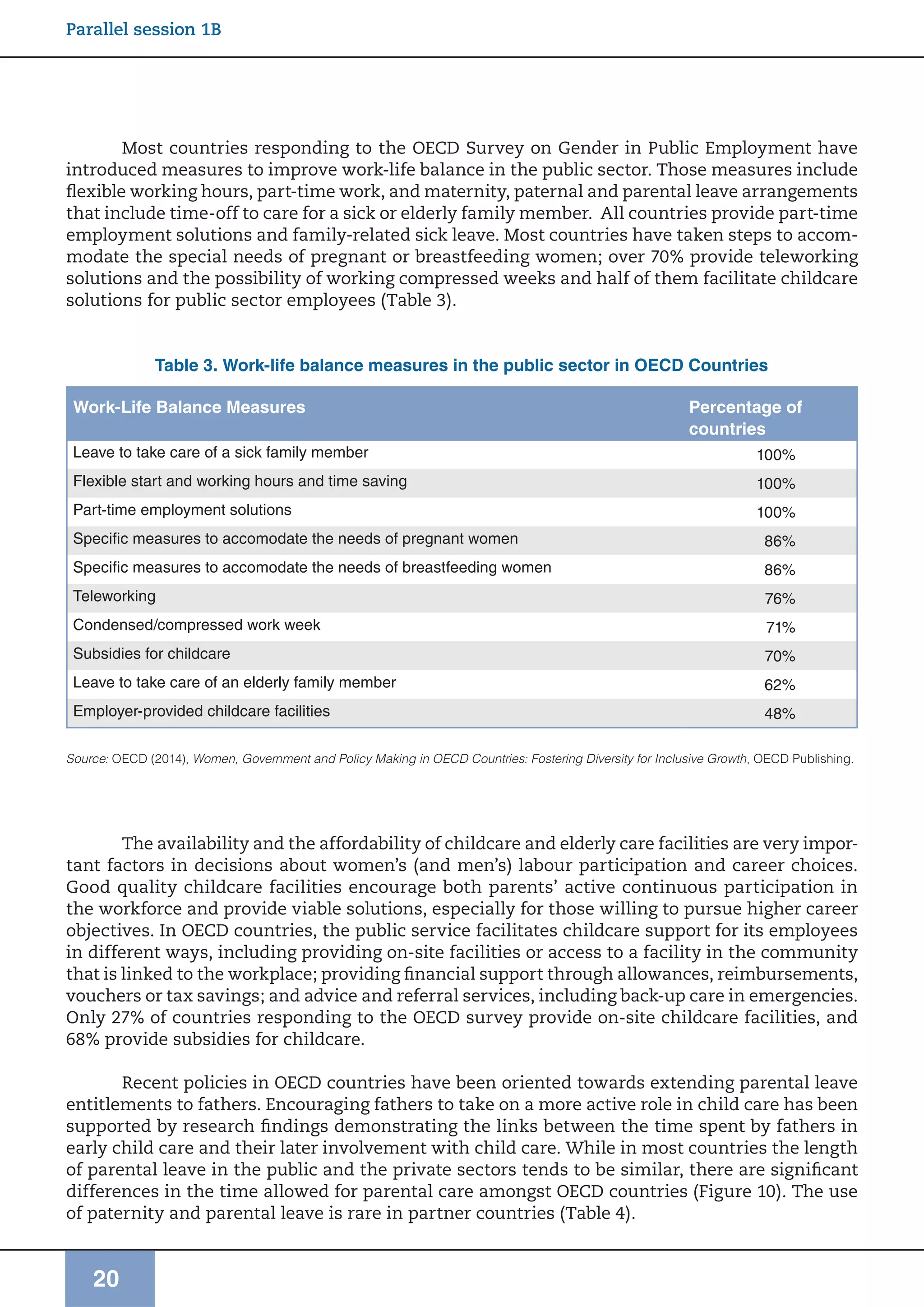 Parallel session 1B

Most countries responding to the OECD Survey on Gender in Public Employment have introduced measures to improve work-life balance in the public sector. Those measures include flexible working hours, part-time work, and maternity, paternal and parental leave arrangements that include time-off to care for a sick or elderly family member. All countries provide part-time employment solutions and family-related sick leave. Most countries have taken steps to accommodate the special needs of pregnant or breastfeeding women; over 70% provide teleworking solutions and the possibility of working compressed weeks and half of them facilitate childcare solutions for public sector employees (Table 3).

Table 3. Work-life balance measures in the public sector in OECD Countries

| Work-Life Balance Measures | Percentage of countries |
|---|---|
| Leave to take care of a sick family member | 100% |
| Flexible start and working hours and time saving | 100% |
| Part-time employment solutions | 100% |
| Specific measures to accomodate the needs of pregnant women | 86% |
| Specific measures to accomodate the needs of breastfeeding women | 86% |
| Teleworking | 76% |
| Condensed/compressed work week | 71% |
| Subsidies for childcare | 70% |
| Leave to take care of an elderly family member | 62% |
| Employer-provided childcare facilities | 48% |

Source: OECD (2014), Women, Government and Policy Making in OECD Countries: Fostering Diversity for Inclusive Growth, OECD Publishing.

The availability and the affordability of childcare and elderly care facilities are very important factors in decisions about women's (and men's) labour participation and career choices. Good quality childcare facilities encourage both parents' active continuous participation in the workforce and provide viable solutions, especially for those willing to pursue higher career objectives. In OECD countries, the public service facilitates childcare support for its employees in different ways, including providing on-site facilities or access to a facility in the community that is linked to the workplace; providing financial support through allowances, reimbursements, vouchers or tax savings; and advice and referral services, including back-up care in emergencies. Only 27% of countries responding to the OECD survey provide on-site childcare facilities, and 68% provide subsidies for childcare.

Recent policies in OECD countries have been oriented towards extending parental leave entitlements to fathers. Encouraging fathers to take on a more active role in child care has been supported by research findings demonstrating the links between the time spent by fathers in early child care and their later involvement with child care. While in most countries the length of parental leave in the public and the private sectors tends to be similar, there are significant differences in the time allowed for parental care amongst OECD countries (Figure 10). The use of paternity and parental leave is rare in partner countries (Table 4).

20